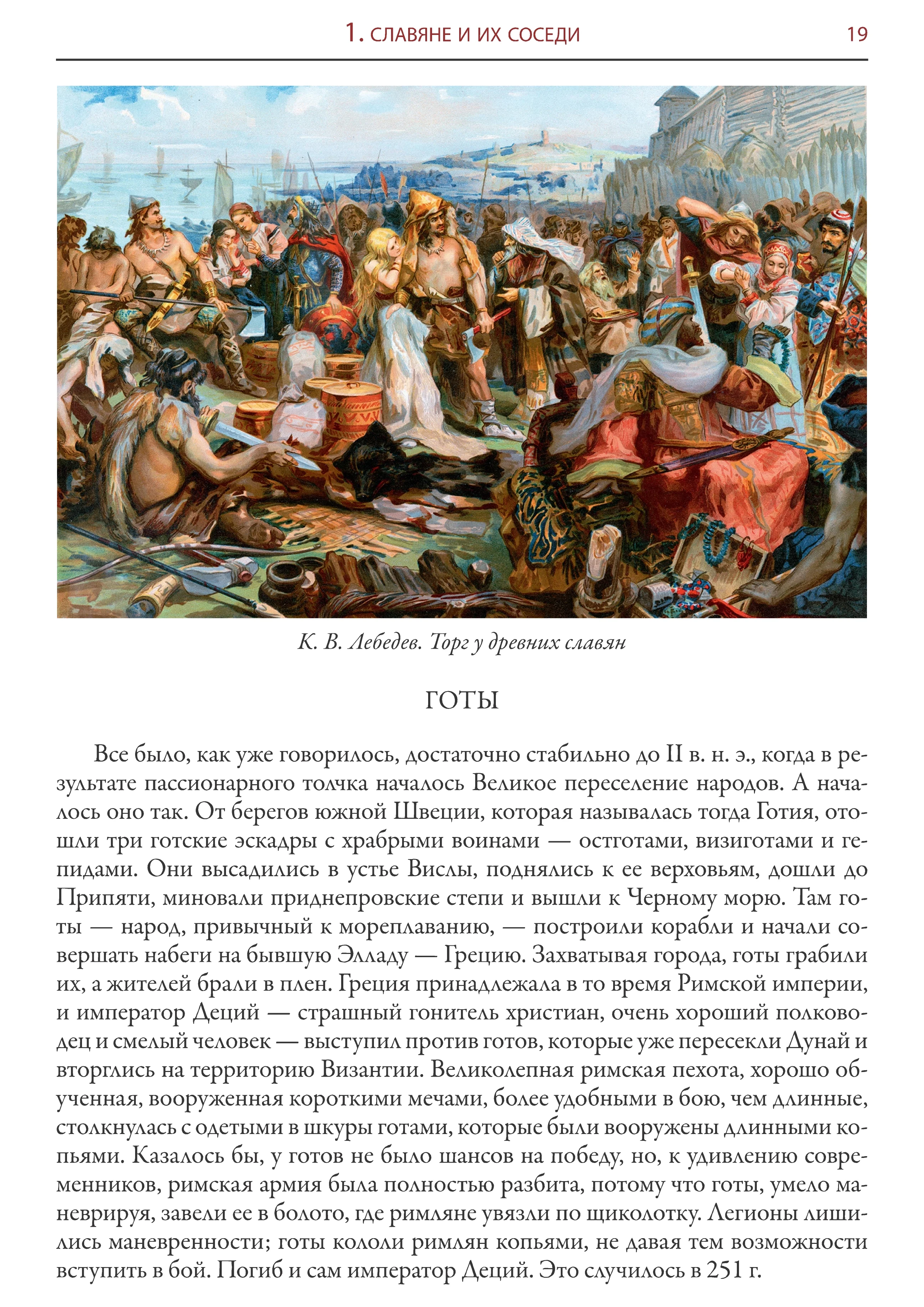 1. СЛАВЯНЕ И ИХ СОСЕДИ 19

К. В. Лебедев. Торг у древних славян

ГОТЫ

Все было, как уже говорилось, достаточно стабильно до II в. н. э., когда в результате пассионарного толчка началось Великое переселение народов. А началось оно так. От берегов южной Швеции, которая называлась тогда Готия, отошли три готские эскадры с храбрыми воинами — остготами, визиготами и гепидами. Они высадились в устье Вислы, поднялись к ее верховьям, дошли до Припяти, миновали приднепровские степи и вышли к Черному морю. Там готы — народ, привычный к мореплаванию, — построили корабли и начали совершать набеги на бывшую Элладу — Грецию. Захватывая города, готы грабили их, а жителей брали в плен. Греция принадлежала в то время Римской империи, и император Деций — страшный гонитель христиан, очень хороший полководец и смелый человек — выступил против готов, которые уже пересекли Дунай и вторглись на территорию Византии. Великолепная римская пехота, хорошо обученная, вооруженная короткими мечами, более удобными в бою, чем длинные, столкнулась с одетыми в шкуры готами, которые были вооружены длинными копьями. Казалось бы, у готов не было шансов на победу, но, к удивлению современников, римская армия была полностью разбита, потому что готы, умело маневрируя, завели ее в болото, где римляне увязли по щиколотку. Легионы лишились маневренности; готы кололи римлян копьями, не давая тем возможности вступить в бой. Погиб и сам император Деций. Это случилось в 251 г.